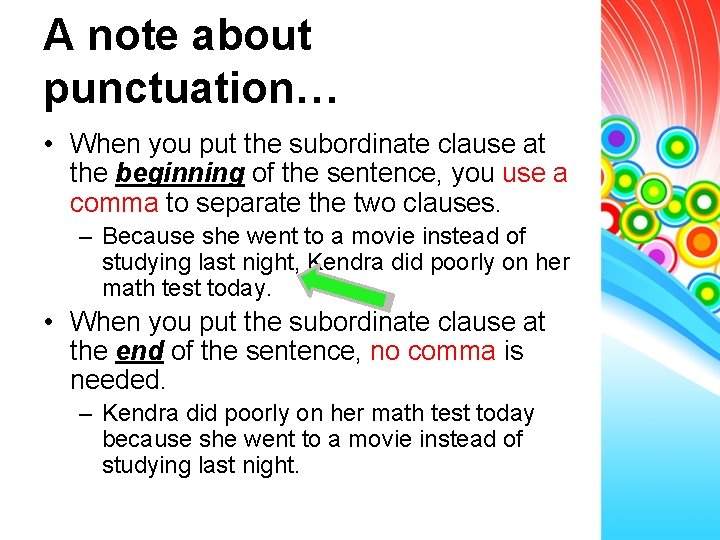 A note about punctuation…

• When you put the subordinate clause at the beginning of the sentence, you use a comma to separate the two clauses.

– Because she went to a movie instead of studying last night, Kendra did poorly on her math test today.

• When you put the subordinate clause at the end of the sentence, no comma is needed.

– Kendra did poorly on her math test today because she went to a movie instead of studying last night.